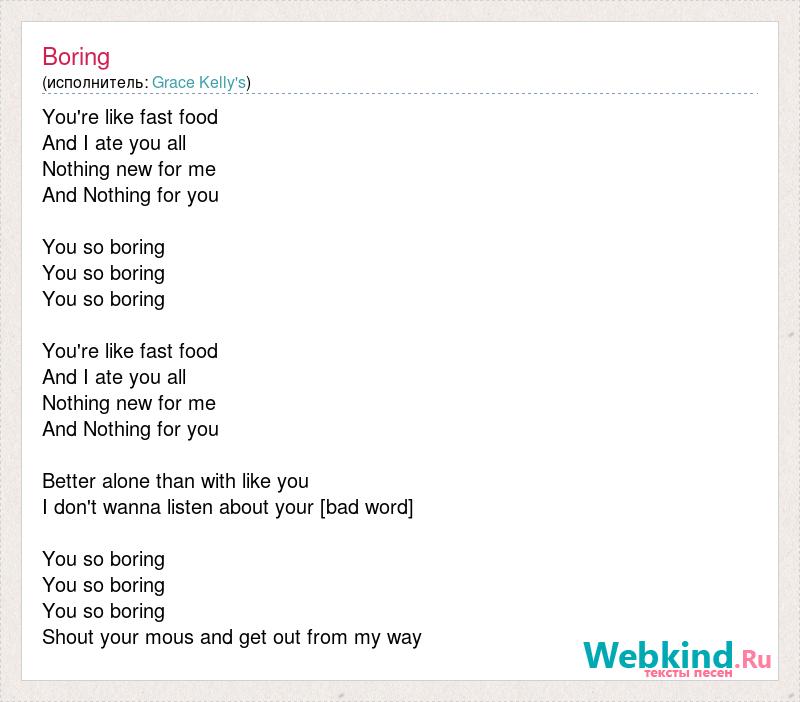 Boring
(исполнитель: Grace Kelly's)

You're like fast food
And I ate you all
Nothing new for me
And Nothing for you

You so boring
You so boring
You so boring

You're like fast food
And I ate you all
Nothing new for me
And Nothing for you

Better alone than with like you
I don't wanna listen about your [bad word]

You so boring
You so boring
You so boring
Shout your mous and get out from my way

Webkind.Ru
тексты песен